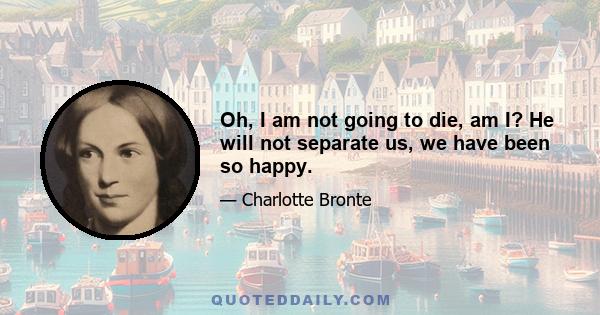 Oh, I am not going to die, am I? He will not separate us, we have been so happy.

— Charlotte Bronte

QUOTEDDAILY.COM